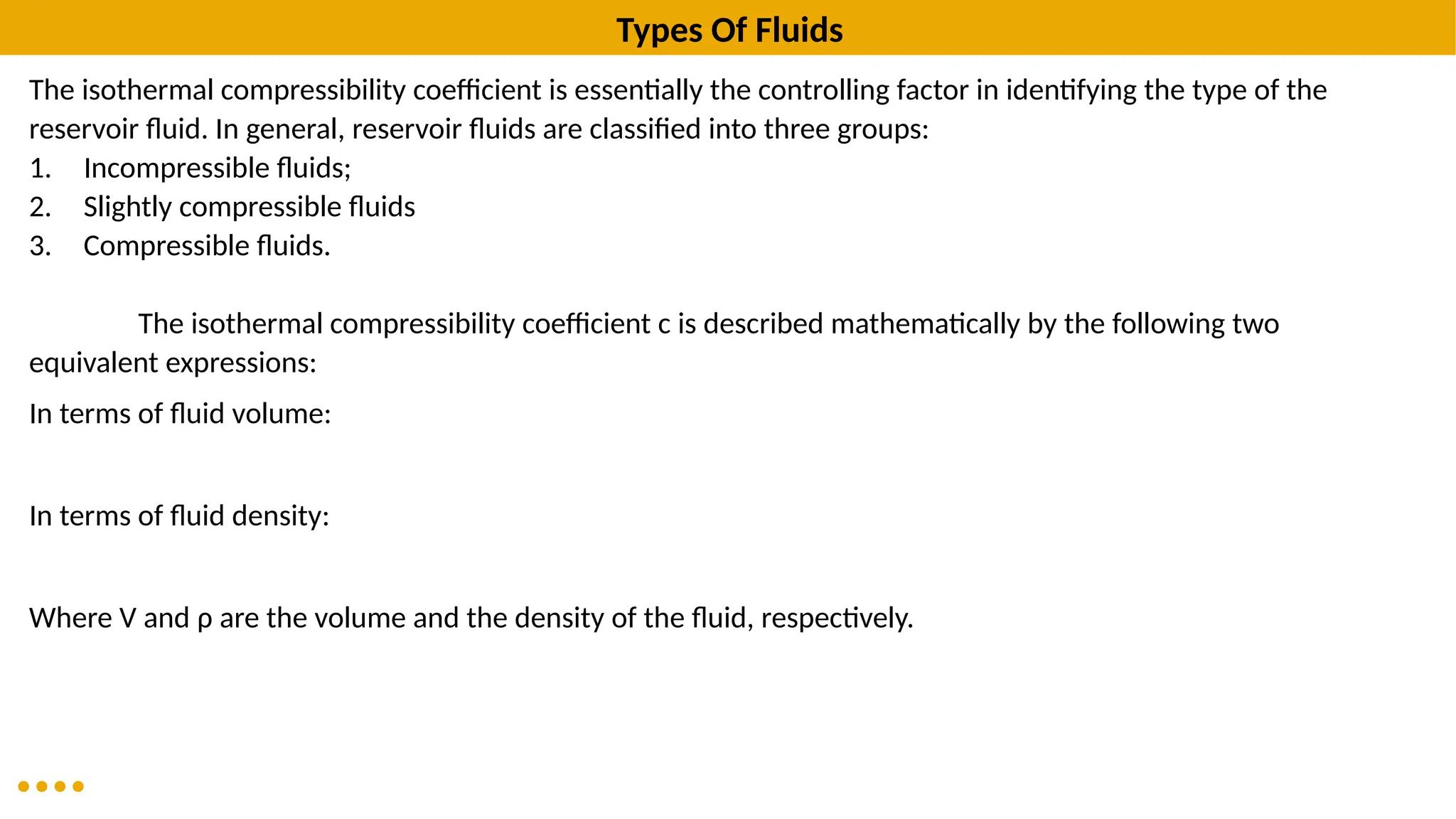 Types Of Fluids

The isothermal compressibility coefficient is essentially the controlling factor in identifying the type of the reservoir fluid. In general, reservoir fluids are classified into three groups:
1. Incompressible fluids;
2. Slightly compressible fluids
3. Compressible fluids.

The isothermal compressibility coefficient c is described mathematically by the following two equivalent expressions:

In terms of fluid volume:

In terms of fluid density:

Where V and ρ are the volume and the density of the fluid, respectively.